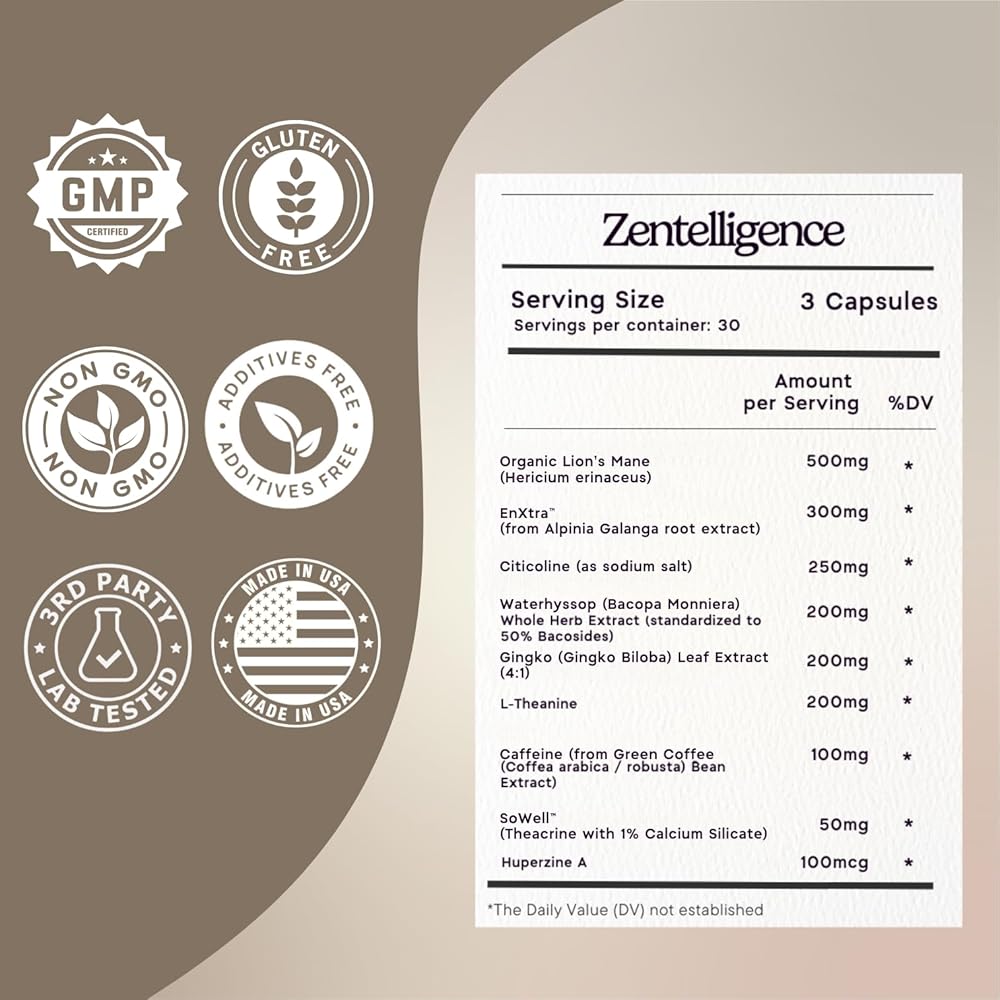 GMP
CERTIFIED

GLUTEN
FREE

NON GMO
NON GMO

ADDITIVES FREE
ADDITIVES FREE

3RD PARTY
LAB TESTED

MADE IN USA
MADE IN USA

Zentelligence

Serving Size 3 Capsules
Servings per container: 30

| | Amount per Serving | %DV |
|---|---|---|
| Organic Lion's Mane (Hericium erinaceus) | 500mg | * |
| EnXtra™ (from Alpinia Galanga root extract) | 300mg | * |
| Citicoline (as sodium salt) | 250mg | * |
| Waterhyssop (Bacopa Monniera) Whole Herb Extract (standardized to 50% Bacosides) | 200mg | * |
| Gingko (Gingko Biloba) Leaf Extract (4:1) | 200mg | * |
| L-Theanine | 200mg | * |
| Caffeine (from Green Coffee (Coffea arabica / robusta) Bean Extract) | 100mg | * |
| SoWell™ (Theacrine with 1% Calcium Silicate) | 50mg | * |
| Huperzine A | 100mcg | * |

*The Daily Value (DV) not established